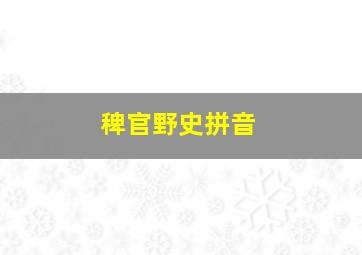 稗官野史拼音